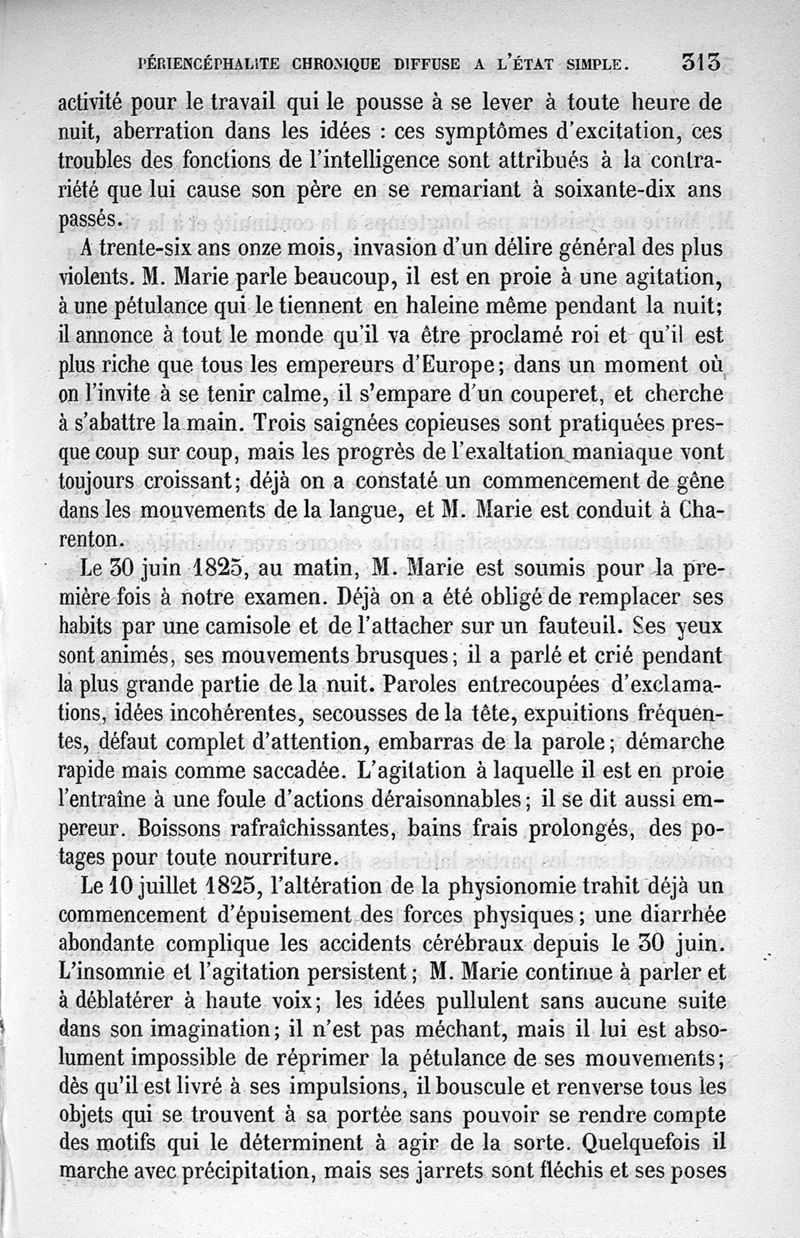 PÉRIENCÉPHALITE CHRONIQUE DIFFUSE A L'ÉTAT SIMPLE. 313

activité pour le travail qui le pousse à se lever à toute heure de nuit, aberration dans les idées : ces symptômes d'excitation, ces troubles des fonctions de l'intelligence sont attribués à la contrariété que lui cause son père en se remariant à soixante-dix ans passés.

A trente-six ans onze mois, invasion d'un délire général des plus violents. M. Marie parle beaucoup, il est en proie à une agitation, à une pétulance qui le tiennent en haleine même pendant la nuit; il annonce à tout le monde qu'il va être proclamé roi et qu'il est plus riche que tous les empereurs d'Europe; dans un moment où on l'invite à se tenir calme, il s'empare d'un couperet, et cherche à s'abattre la main. Trois saignées copieuses sont pratiquées presque coup sur coup, mais les progrès de l'exaltation maniaque vont toujours croissant; déjà on a constaté un commencement de gêne dans les mouvements de la langue, et M. Marie est conduit à Charenton.

Le 30 juin 1825, au matin, M. Marie est soumis pour la première fois à notre examen. Déjà on a été obligé de remplacer ses habits par une camisole et de l'attacher sur un fauteuil. Ses yeux sont animés, ses mouvements brusques; il a parlé et crié pendant la plus grande partie de la nuit. Paroles entrecoupées d'exclamations, idées incohérentes, secousses de la tête, expuitions fréquentes, défaut complet d'attention, embarras de la parole; démarche rapide mais comme saccadée. L'agitation à laquelle il est en proie l'entraîne à une foule d'actions déraisonnables; il se dit aussi empereur. Boissons rafraîchissantes, bains frais prolongés, des potages pour toute nourriture.

Le 10 juillet 1825, l'altération de la physionomie trahit déjà un commencement d'épuisement des forces physiques; une diarrhée abondante complique les accidents cérébraux depuis le 30 juin. L'insomnie et l'agitation persistent; M. Marie continue à parler et à déblatérer à haute voix; les idées pullulent sans aucune suite dans son imagination; il n'est pas méchant, mais il lui est absolument impossible de réprimer la pétulance de ses mouvements; dès qu'il est livré à ses impulsions, il bouscule et renverse tous les objets qui se trouvent à sa portée sans pouvoir se rendre compte des motifs qui le déterminent à agir de la sorte. Quelquefois il marche avec précipitation, mais ses jarrets sont fléchis et ses poses